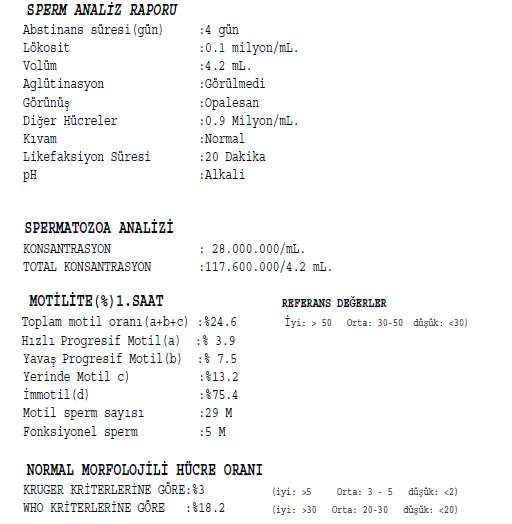 SPERM ANALİZ RAPORU
Abstinans süresi(gün) :4 gün
Lökosit :0.1 milyon/mL.
Volüm :4.2 mL.
Aglütinasyon :Görülmedi
Görünüş :Opalesan
Diğer Hücreler :0.9 Milyon/mL.
Kıvam :Normal
Likefaksiyon Süresi :20 Dakika
pH :Alkali

SPERMATOZOA ANALİZİ
KONSANTRASYON : 28.000.000/mL.
TOTAL KONSANTRASYON :117.600.000/4.2 mL.

MOTİLİTE(%)1.SAAT

REFERANS DEĞERLER

Toplam motil oranı(a+b+c) :%24.6 İyi: > 50 Orta: 30-50 düşük: <30)
Hızlı Progresif Motil(a) :% 3.9
Yavaş Progresif Motil(b) :% 7.5
Yerinde Motil c) :%13.2
İmmotil(d) :%75.4
Motil sperm sayısı :29 M
Fonksiyonel sperm :5 M

NORMAL MORFOLOJİLİ HÜCRE ORANI
KRUGER KRİTERLERİNE GÖRE:%3 (iyi: >5 Orta: 3 - 5 düşük: <2)
WHO KRİTERLERİNE GÖRE :%18.2 (iyi: >30 Orta: 20-30 düşük: <20)